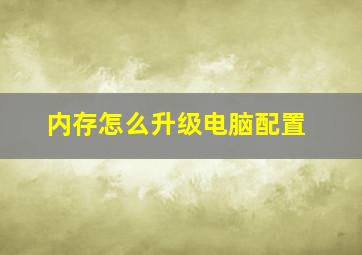 内存怎么升级电脑配置